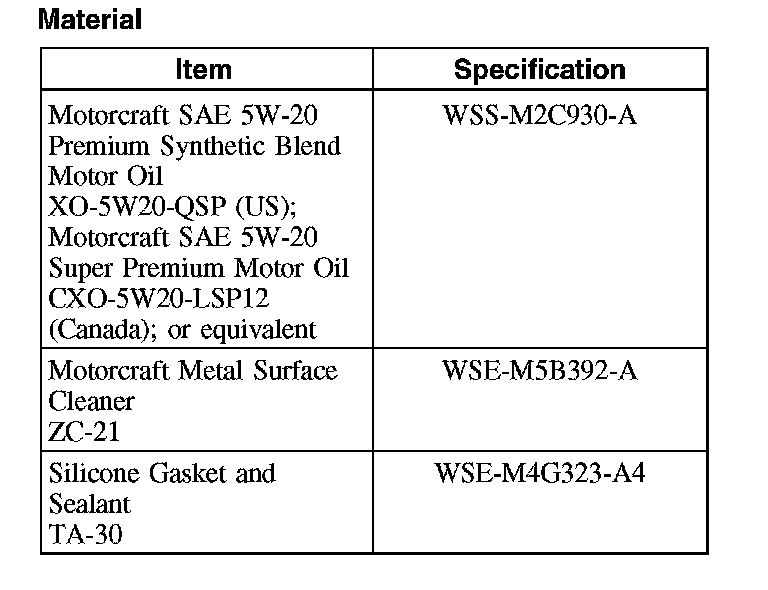 Material

| Item | Specification |
|---|---|
| Motorcraft SAE 5W-20 Premium Synthetic Blend Motor Oil XO-5W20-QSP (US); Motorcraft SAE 5W-20 Super Premium Motor Oil CXO-5W20-LSP12 (Canada); or equivalent | WSS-M2C930-A |
| Motorcraft Metal Surface Cleaner ZC-21 | WSE-M5B392-A |
| Silicone Gasket and Sealant TA-30 | WSE-M4G323-A4 |